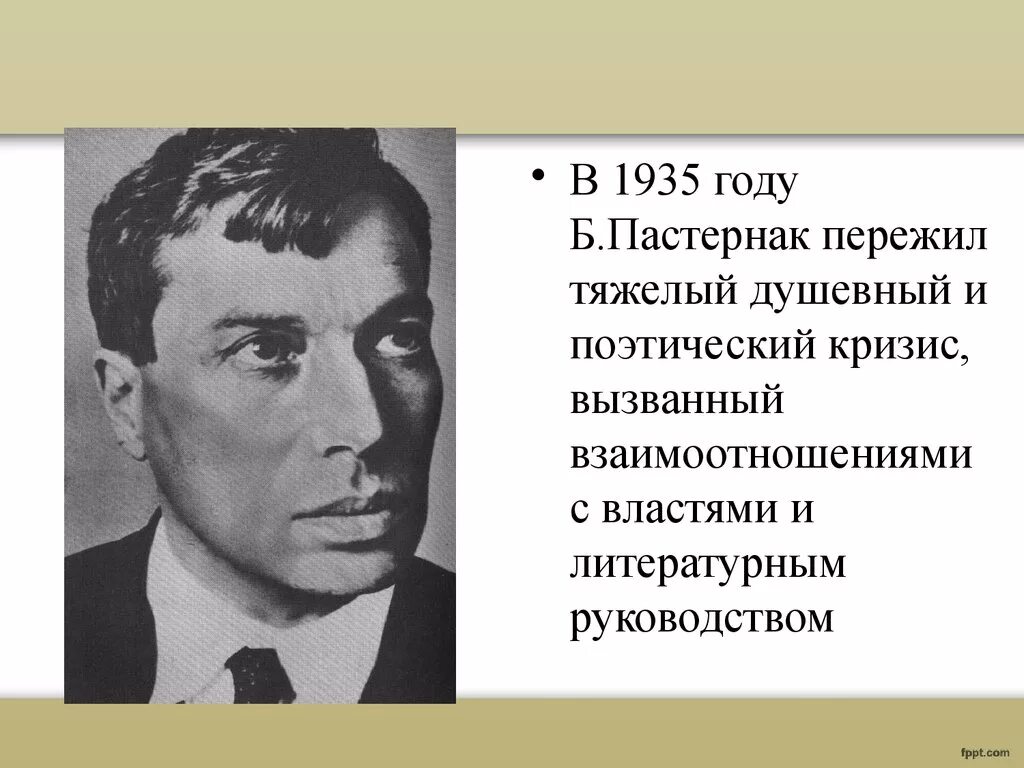 • В 1935 году Б.Пастернак пережил тяжелый душевный и поэтический кризис, вызванный взаимоотношениями с властями и литературным руководством

fppt.com